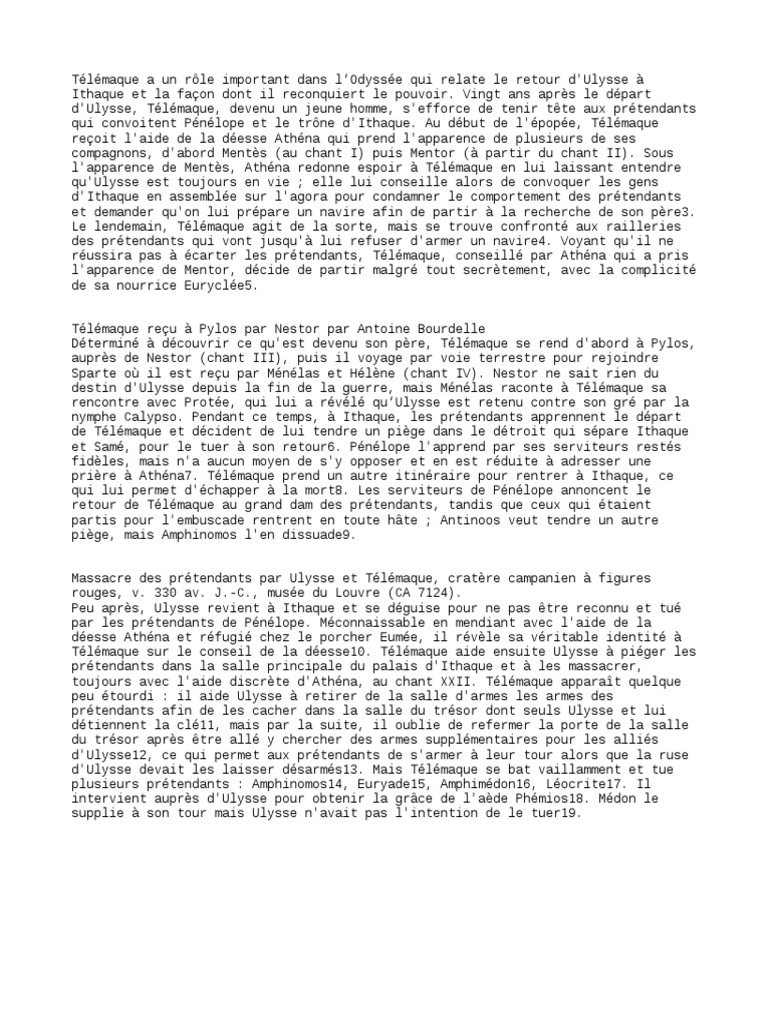 Télémaque a un rôle important dans l'Odyssée qui relate le retour d'Ulysse à Ithaque et la façon dont il reconquiert le pouvoir. Vingt ans après le départ d'Ulysse, Télémaque, devenu un jeune homme, s'efforce de tenir tête aux prétendants qui convoitent Pénélope et le trône d'Ithaque. Au début de l'épopée, Télémaque reçoit l'aide de la déesse Athéna qui prend l'apparence de plusieurs de ses compagnons, d'abord Mentès (au chant I) puis Mentor (à partir du chant II). Sous l'apparence de Mentès, Athéna redonne espoir à Télémaque en lui laissant entendre qu'Ulysse est toujours en vie ; elle lui conseille alors de convoquer les gens d'Ithaque en assemblée sur l'agora pour condamner le comportement des prétendants et demander qu'on lui prépare un navire afin de partir à la recherche de son père3. Le lendemain, Télémaque agit de la sorte, mais se trouve confronté aux railleries des prétendants qui vont jusqu'à lui refuser d'armer un navire4. Voyant qu'il ne réussira pas à écarter les prétendants, Télémaque, conseillé par Athéna qui a pris l'apparence de Mentor, décide de partir malgré tout secrètement, avec la complicité de sa nourrice Euryclée5.

Télémaque reçu à Pylos par Nestor par Antoine Bourdelle
Déterminé à découvrir ce qu'est devenu son père, Télémaque se rend d'abord à Pylos, auprès de Nestor (chant III), puis il voyage par voie terrestre pour rejoindre Sparte où il est reçu par Ménélas et Hélène (chant IV). Nestor ne sait rien du destin d'Ulysse depuis la fin de la guerre, mais Ménélas raconte à Télémaque sa rencontre avec Protée, qui lui a révélé qu'Ulysse est retenu contre son gré par la nymphe Calypso. Pendant ce temps, à Ithaque, les prétendants apprennent le départ de Télémaque et décident de lui tendre un piège dans le détroit qui sépare Ithaque et Samé, pour le tuer à son retour6. Pénélope l'apprend par ses serviteurs restés fidèles, mais n'a aucun moyen de s'y opposer et en est réduite à adresser une prière à Athéna7. Télémaque prend un autre itinéraire pour rentrer à Ithaque, ce qui lui permet d'échapper à la mort8. Les serviteurs de Pénélope annoncent le retour de Télémaque au grand dam des prétendants, tandis que ceux qui étaient partis pour l'embuscade rentrent en toute hâte ; Antinoos veut tendre un autre piège, mais Amphinomos l'en dissuade9.

Massacre des prétendants par Ulysse et Télémaque, cratère campanien à figures rouges, v. 330 av. J.-C., musée du Louvre (CA 7124).
Peu après, Ulysse revient à Ithaque et se déguise pour ne pas être reconnu et tué par les prétendants de Pénélope. Méconnaissable en mendiant avec l'aide de la déesse Athéna et réfugié chez le porcher Eumée, il révèle sa véritable identité à Télémaque sur le conseil de la déesse10. Télémaque aide ensuite Ulysse à piéger les prétendants dans la salle principale du palais d'Ithaque et à les massacrer, toujours avec l'aide discrète d'Athéna, au chant XXII. Télémaque apparaît quelque peu étourdi : il aide Ulysse à retirer de la salle d'armes les armes des prétendants afin de les cacher dans la salle du trésor dont seuls Ulysse et lui détiennent la clé11, mais par la suite, il oublie de refermer la porte de la salle du trésor après être allé y chercher des armes supplémentaires pour les alliés d'Ulysse12, ce qui permet aux prétendants de s'armer à leur tour alors que la ruse d'Ulysse devait les laisser désarmés13. Mais Télémaque se bat vaillamment et tue plusieurs prétendants : Amphinomos14, Euryade15, Amphimédon16, Léocrite17. Il intervient auprès d'Ulysse pour obtenir la grâce de l'aède Phémios18. Médon le supplie à son tour mais Ulysse n'avait pas l'intention de le tuer19.